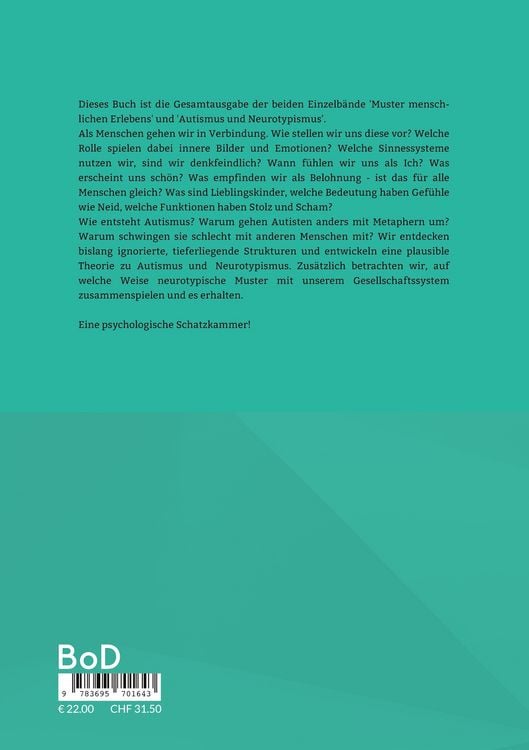 Dieses Buch ist die Gesamtausgabe der beiden Einzelbände 'Muster menschlichen Erlebens' und 'Autismus und Neurotypismus'.
Als Menschen gehen wir in Verbindung. Wie stellen wir uns diese vor? Welche Rolle spielen dabei innere Bilder und Emotionen? Welche Sinnessysteme nutzen wir, sind wir denkfeindlich? Wann fühlen wir uns als Ich? Was erscheint uns schön? Was empfinden wir als Belohnung - ist das für alle Menschen gleich? Was sind Lieblingskinder, welche Bedeutung haben Gefühle wie Neid, welche Funktionen haben Stolz und Scham?
Wie entsteht Autismus? Warum gehen Autisten anders mit Metaphern um? Warum schwingen sie schlecht mit anderen Menschen mit? Wir entdecken bislang ignorierte, tieferliegende Strukturen und entwickeln eine plausible Theorie zu Autismus und Neurotypismus. Zusätzlich betrachten wir, auf welche Weise neurotypische Muster mit unserem Gesellschaftssystem zusammenspielen und es erhalten.

Eine psychologische Schatzkammer!

BoD

9 783695 701643

€ 22.00 CHF 31.50